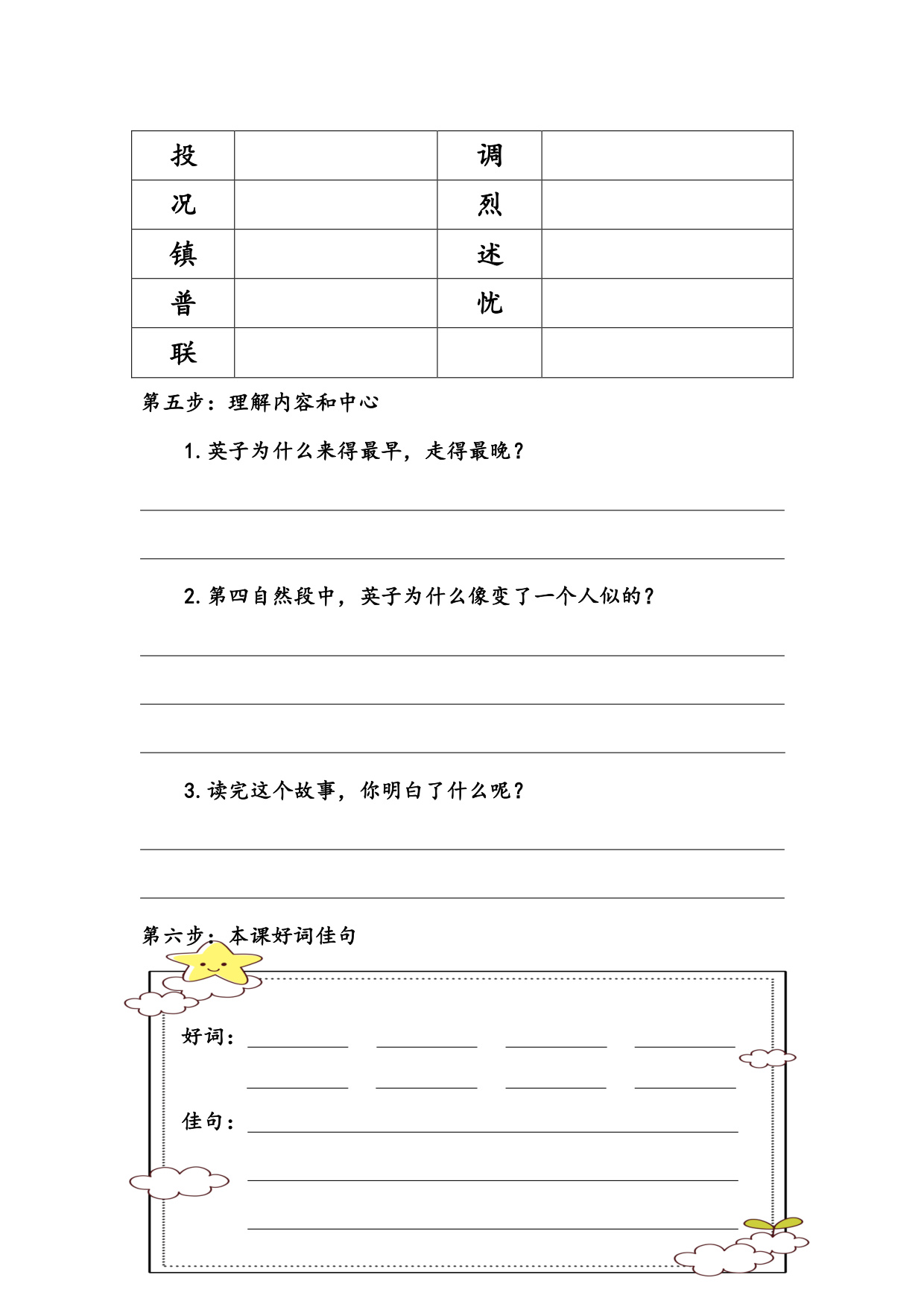 | 投 |  | 调 |  |
|---|---|---|---|
| 况 |  | 烈 |  |
| 镇 |  | 述 |  |
| 普 |  | 忧 |  |
| 联 |  |  |  |

第五步：理解内容和中心

1.英子为什么来得最早，走得最晚？

2.第四自然段中，英子为什么像变了一个人似的？

3.读完这个故事，你明白了什么呢？

第六步：本课好词佳句

好词：

佳句：